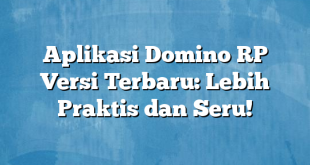 Aplikasi Domino RP Versi Terbaru: Lebih Praktis dan Seru!